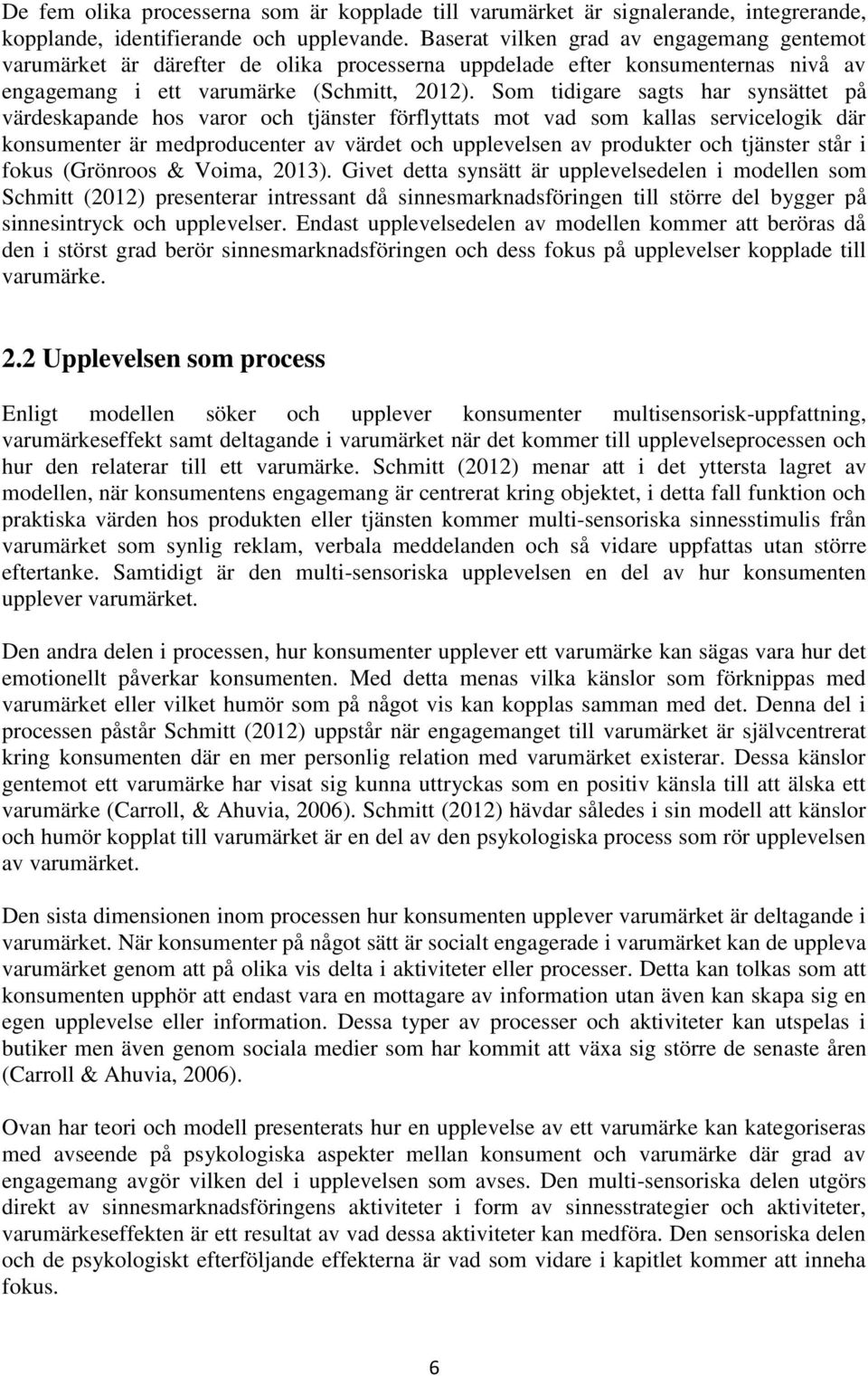 De fem olika processerna som är kopplade till varumärket är signalerande, integrerande, kopplande, identifierande och upplevande. Baserat vilken grad av engagemang gentemot varumärket är därefter de olika processerna uppdelade efter konsumenternas nivå av engagemang i ett varumärke (Schmitt, 2012). Som tidigare sagts har synsättet på värdeskapande hos varor och tjänster förflyttats mot vad som kallas servicelogik där konsumenter är medproducenter av värdet och upplevelsen av produkter och tjänster står i fokus (Grönroos & Voima, 2013). Givet detta synsätt är upplevelsedelen i modellen som Schmitt (2012) presenterar intressant då sinnesmarknadsföringen till större del bygger på sinnesintryck och upplevelser. Endast upplevelsedelen av modellen kommer att beröras då den i störst grad berör sinnesmarknadsföringen och dess fokus på upplevelser kopplade till varumärke.

2.2 Upplevelsen som process

Enligt modellen söker och upplever konsumenter multisensorisk-uppfattning, varumärkeseffekt samt deltagande i varumärket när det kommer till upplevelseprocessen och hur den relaterar till ett varumärke. Schmitt (2012) menar att i det yttersta lagret av modellen, när konsumentens engagemang är centrerat kring objektet, i detta fall funktion och praktiska värden hos produkten eller tjänsten kommer multi-sensoriska sinnesstimulis från varumärket som synlig reklam, verbala meddelanden och så vidare uppfattas utan större eftertanke. Samtidigt är den multi-sensoriska upplevelsen en del av hur konsumenten upplever varumärket.

Den andra delen i processen, hur konsumenter upplever ett varumärke kan sägas vara hur det emotionellt påverkar konsumenten. Med detta menas vilka känslor som förknippas med varumärket eller vilket humör som på något vis kan kopplas samman med det. Denna del i processen påstår Schmitt (2012) uppstår när engagemanget till varumärket är självcentrerat kring konsumenten där en mer personlig relation med varumärket existerar. Dessa känslor gentemot ett varumärke har visat sig kunna uttryckas som en positiv känsla till att älska ett varumärke (Carroll, & Ahuvia, 2006). Schmitt (2012) hävdar således i sin modell att känslor och humör kopplat till varumärket är en del av den psykologiska process som rör upplevelsen av varumärket.

Den sista dimensionen inom processen hur konsumenten upplever varumärket är deltagande i varumärket. När konsumenter på något sätt är socialt engagerade i varumärket kan de uppleva varumärket genom att på olika vis delta i aktiviteter eller processer. Detta kan tolkas som att konsumenten upphör att endast vara en mottagare av information utan även kan skapa sig en egen upplevelse eller information. Dessa typer av processer och aktiviteter kan utspelas i butiker men även genom sociala medier som har kommit att växa sig större de senaste åren (Carroll & Ahuvia, 2006).

Ovan har teori och modell presenterats hur en upplevelse av ett varumärke kan kategoriseras med avseende på psykologiska aspekter mellan konsument och varumärke där grad av engagemang avgör vilken del i upplevelsen som avses. Den multi-sensoriska delen utgörs direkt av sinnesmarknadsföringens aktiviteter i form av sinnesstrategier och aktiviteter, varumärkeseffekten är ett resultat av vad dessa aktiviteter kan medföra. Den sensoriska delen och de psykologiskt efterföljande effekterna är vad som vidare i kapitlet kommer att inneha fokus.

6